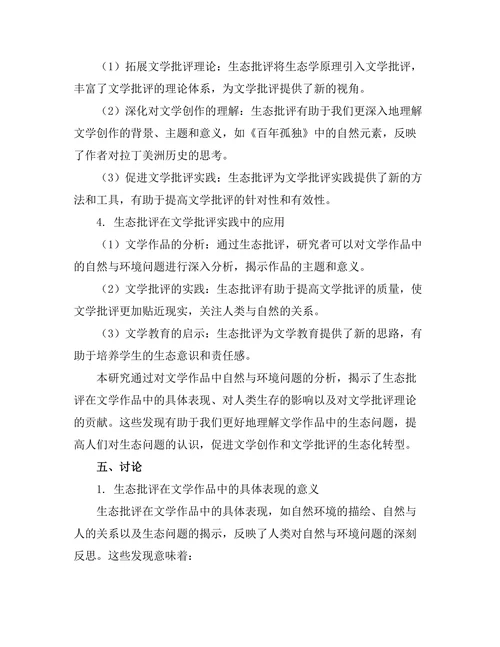 （1）拓展文学批评理论：生态批评将生态学原理引入文学批评，丰富了文学批评的理论体系，为文学批评提供了新的视角。

（2）深化对文学创作的理解：生态批评有助于我们更深入地理解文学创作的背景、主题和意义，如《百年孤独》中的自然元素，反映了作者对拉丁美洲历史的思考。

（3）促进文学批评实践：生态批评为文学批评实践提供了新的方法和工具，有助于提高文学批评的针对性和有效性。

4. 生态批评在文学批评实践中的应用

（1）文学作品的分析：通过生态批评，研究者可以对文学作品中的自然与环境问题进行深入分析，揭示作品的主题和意义。

（2）文学批评的实践：生态批评有助于提高文学批评的质量，使文学批评更加贴近现实，关注人类与自然的关系。

（3）文学教育的启示：生态批评为文学教育提供了新的思路，有助于培养学生的生态意识和责任感。

本研究通过对文学作品中自然与环境问题的分析，揭示了生态批评在文学作品中的具体表现、对人类生存的影响以及对文学批评理论的贡献。这些发现有助于我们更好地理解文学作品中的生态问题，提高人们对生态问题的认识，促进文学创作和文学批评的生态化转型。

五、讨论

1. 生态批评在文学作品中的具体表现的意义

生态批评在文学作品中的具体表现，如自然环境的描绘、自然与人的关系以及生态问题的揭示，反映了人类对自然与环境问题的深刻反思。这些发现意味着：